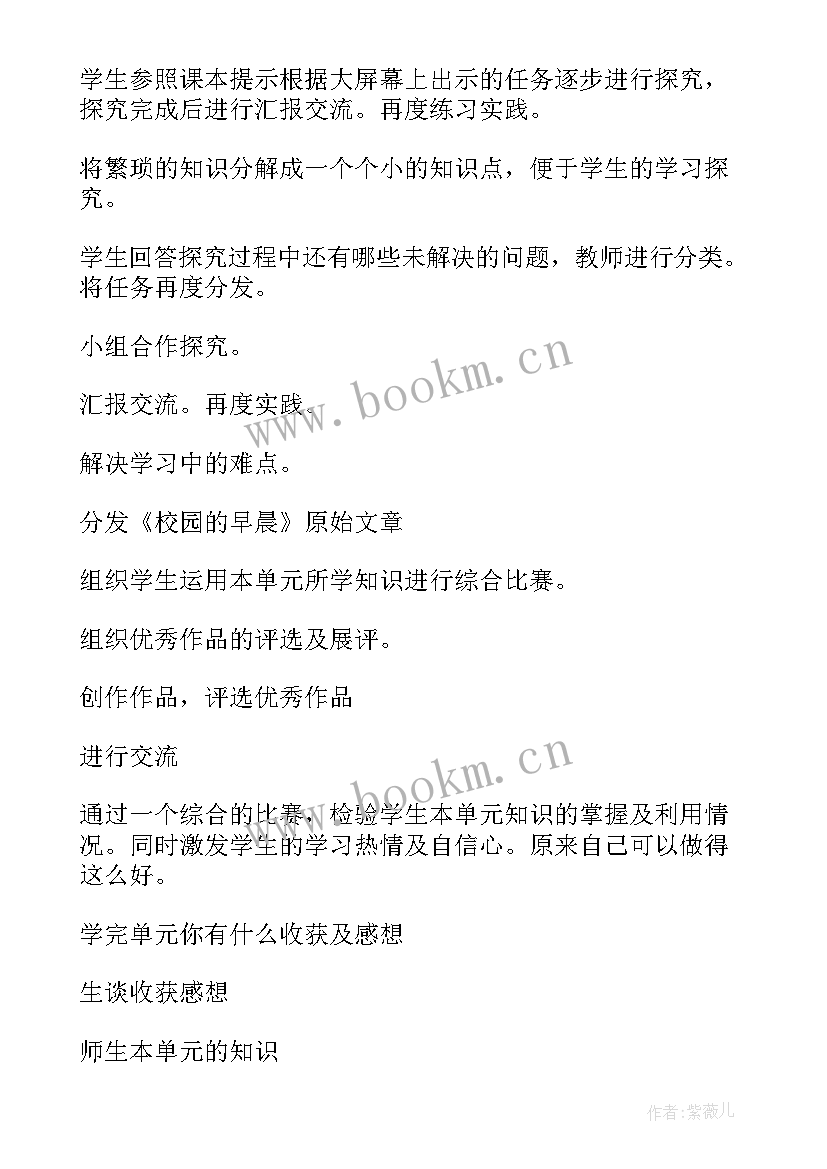 学生参照课本提示根据大屏幕上出示的任务逐步进行探究，探究完成后进行汇报交流。再度练习实践。

将繁琐的知识分解成一个个小的知识点，便于学生的学习探究。

学生回答探究过程中还有哪些未解决的问题，教师进行分类。将任务再度分发。

小组合作探究。

汇报交流。再度实践。

解决学习中的难点。

分发《校园的早晨》原始文章

组织学生运用本单元所学知识进行综合比赛。

组织优秀作品的评选及展评。

创作作品，评选优秀作品

进行交流

通过一个综合的比赛，检验学生本单元知识的掌握及利用情况。同时激发学生的学习热情及自信心。原来自己可以做得这么好。

学完单元你有什么收获及感想

生谈收获感想

师生本单元的知识

www.bookm.cn

www.bookm.cn

作者:紫薇儿